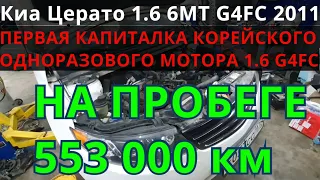 Киа Церато 1.6 6MT G4FC 2011
ПЕРВАЯ КАПИТАЛКА КОРЕЙСКОГО ОДНОРАЗОВОГО МОТОРА 1.6 G4FC
НА ПРОБЕГЕ
553 000 км